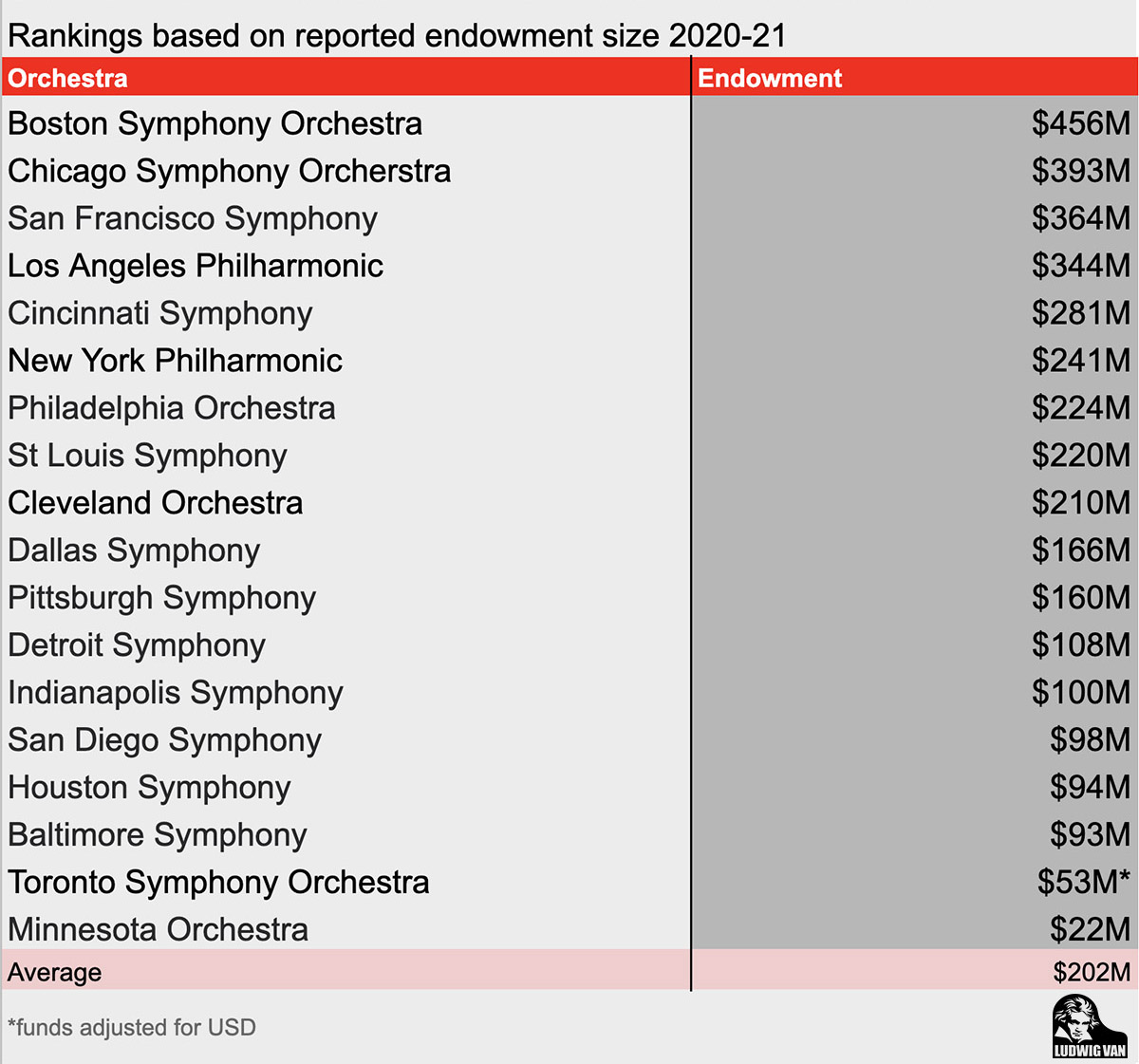 Rankings based on reported endowment size 2020-21

| Orchestra | Endowment |
|---|---|
| Boston Symphony Orchestra | \$456M |
| Chicago Symphony Orcherstra | \$393M |
| San Francisco Symphony | \$364M |
| Los Angeles Philharmonic | \$344M |
| Cincinnati Symphony | \$281M |
| New York Philharmonic | \$241M |
| Philadelphia Orchestra | \$224M |
| St Louis Symphony | \$220M |
| Cleveland Orchestra | \$210M |
| Dallas Symphony | \$166M |
| Pittsburgh Symphony | \$160M |
| Detroit Symphony | \$108M |
| Indianapolis Symphony | \$100M |
| San Diego Symphony | \$98M |
| Houston Symphony | \$94M |
| Baltimore Symphony | \$93M |
| Toronto Symphony Orchestra | \$53M* |
| Minnesota Orchestra | \$22M |
| Average | \$202M |

*funds adjusted for USD

LUDWIG VAN